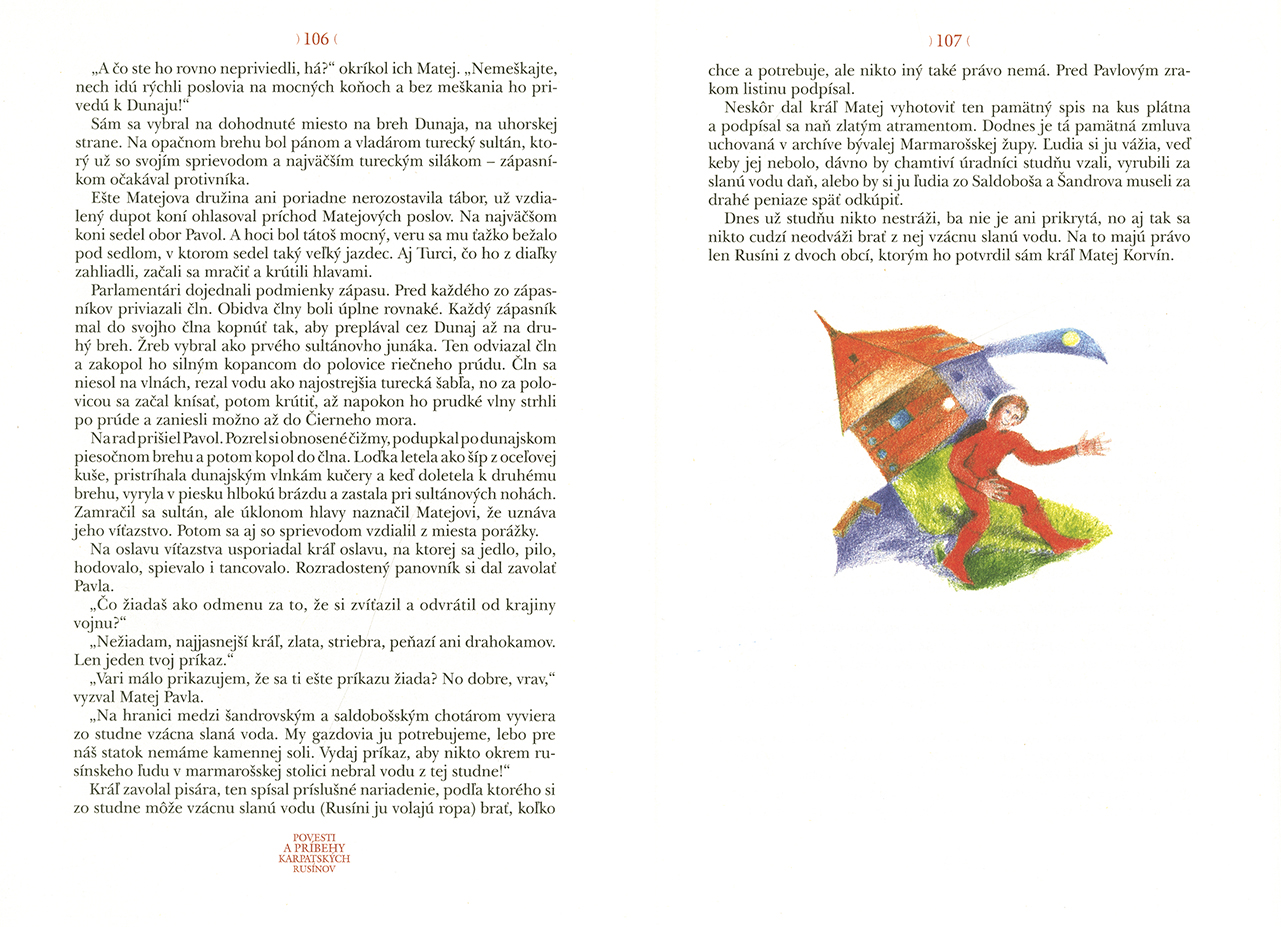 ) 106 (

„A čo ste ho rovno nepriviedli, há?“ okríkol ich Matej. „Nemeškajte, nech idú rýchli poslovia na mocných koňoch a bez meškania ho privedú k Dunaju!“

Sám sa vybral na dohodnuté miesto na breh Dunaja, na uhorskej strane. Na opačnom brehu bol pánom a vladárom turecký sultán, ktorý už so svojím sprievodom a najväčším tureckým silákom – zápasníkom očakával protivníka.

Ešte Matejova družina ani poriadne nerozostavila tábor, už vzdialený dupot koní ohlasoval príchod Matejových poslov. Na najväčšom koni sedel obor Pavol. A hoci bol tátoš mocný, veru sa mu ťažko bežalo pod sedlom, v ktorom sedel taký veľký jazdec. Aj Turci, čo ho z diaľky zahliadli, začali sa mračiť a krútili hlavami.

Parlamentári dojednali podmienky zápasu. Pred každého zo zápasníkov priviazali čln. Obidva člny boli úplne rovnaké. Každý zápasník mal do svojho člna kopnúť tak, aby preplával cez Dunaj až na druhý breh. Žreb vybral ako prvého sultánovho junáka. Ten odviazal čln a zakopol ho silným kopancom do polovice riečneho prúdu. Čln sa niesol na vlnách, rezal vodu ako najostrejšia turecká šabľa, no za polovicou sa začal knísať, potom krútiť, až napokon ho prudké vlny strhli po prúde a zaniesli možno až do Čierneho mora.

Na rad prišiel Pavol. Pozrel si obnosené čižmy, podupkal po dunajskom piesočnom brehu a potom kopol do člna. Loďka letela ako šíp z oceľovej kuše, pristríhala dunajským vlnkám kučery a keď doletela k druhému brehu, vyryla v piesku hlbokú brázdu a zastala pri sultánových nohách. Zamračil sa sultán, ale úklonom hlavy naznačil Matejovi, že uznáva jeho víťazstvo. Potom sa aj so sprievodom vzdialil z miesta porážky.

Na oslavu víťazstva usporiadal kráľ oslavu, na ktorej sa jedlo, pilo, hodovalo, spievalo i tancovalo. Rozradostený panovník si dal zavolať Pavla.

„Čo žiadaš ako odmenu za to, že si zvíťazil a odvrátil od krajiny vojnu?“

„Nežiadam, najjasnejší kráľ, zlata, striebra, peňazí ani drahokamov. Len jeden tvoj príkaz.“

„Vari málo prikazujem, že sa ti ešte príkazu žiada? No dobre, vrav,“ vyzval Matej Pavla.

„Na hranici medzi šandrovským a saldobošským chotárom vyviera zo studne vzácna slaná voda. My gazdovia ju potrebujeme, lebo pre náš statok nemáme kamennej soli. Vydaj príkaz, aby nikto okrem rusínskeho ľudu v marmarošskej stolici nebral vodu z tej studne!“

Kráľ zavolal pisára, ten spísal príslušné nariadenie, podľa ktorého si zo studne môže vzácnu slanú vodu (Rusíni ju volajú ropa) brať, koľko

POVESTI A PRÍBEHY KARPATSKÝCH RUSÍNOV

) 107 (

chce a potrebuje, ale nikto iný také právo nemá. Pred Pavlovým zrakom listinu podpísal.

Neskôr dal kráľ Matej vyhotoviť ten pamätný spis na kus plátna a podpísal sa naň zlatým atramentom. Dodnes je tá pamätná zmluva uchovaná v archíve bývalej Marmarošskej župy. Ľudia si ju vážia, veď keby jej nebolo, dávno by chamtiví úradníci studňu vzali, vyrubili za slanú vodu daň, alebo by si ju ľudia zo Saldoboša a Šandrova museli za drahé peniaze späť odkúpiť.

Dnes už studňu nikto nestráži, ba nie je ani prikrytá, no aj tak sa nikto cudzí neodváži brať z nej vzácnu slanú vodu. Na to majú právo len Rusíni z dvoch obcí, ktorým ho potvrdil sám kráľ Matej Korvín.